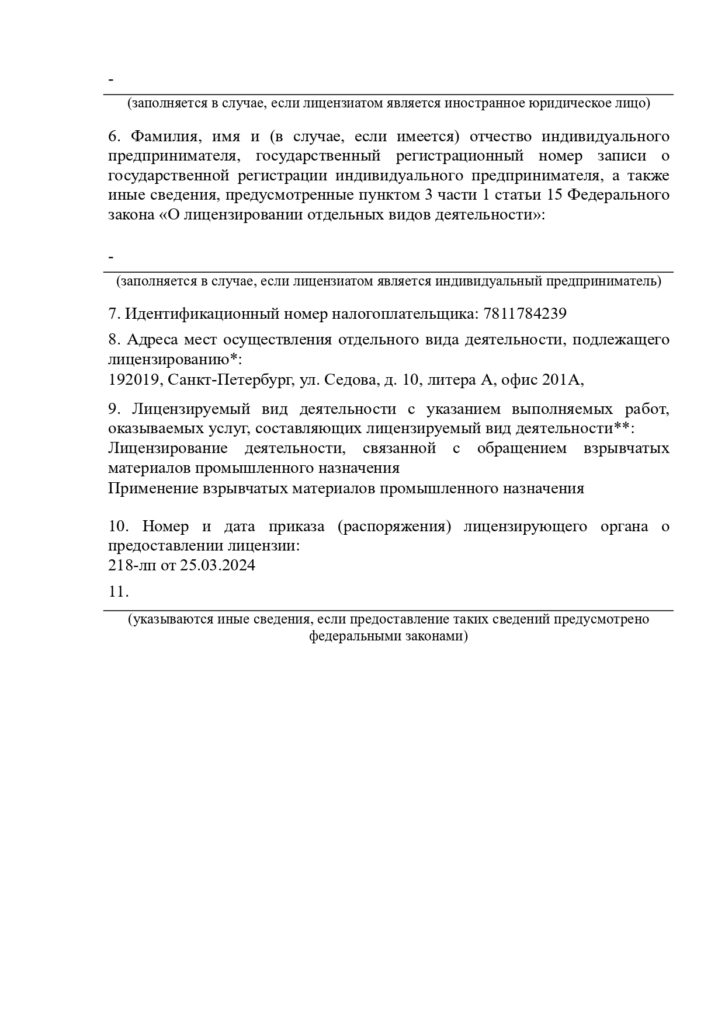 -

(заполняется в случае, если лицензиатом является иностранное юридическое лицо)

6. Фамилия, имя и (в случае, если имеется) отчество индивидуального предпринимателя, государственный регистрационный номер записи о государственной регистрации индивидуального предпринимателя, а также иные сведения, предусмотренные пунктом 3 части 1 статьи 15 Федерального закона «О лицензировании отдельных видов деятельности»:

-

(заполняется в случае, если лицензиатом является индивидуальный предприниматель)

7. Идентификационный номер налогоплательщика: 7811784239

8. Адреса мест осуществления отдельного вида деятельности, подлежащего лицензированию*:
192019, Санкт-Петербург, ул. Седова, д. 10, литера А, офис 201А,

9. Лицензируемый вид деятельности с указанием выполняемых работ, оказываемых услуг, составляющих лицензируемый вид деятельности**:
Лицензирование деятельности, связанной с обращением взрывчатых материалов промышленного назначения
Применение взрывчатых материалов промышленного назначения

10. Номер и дата приказа (распоряжения) лицензирующего органа о предоставлении лицензии:
218-лп от 25.03.2024

11.

(указываются иные сведения, если предоставление таких сведений предусмотрено федеральными законами)